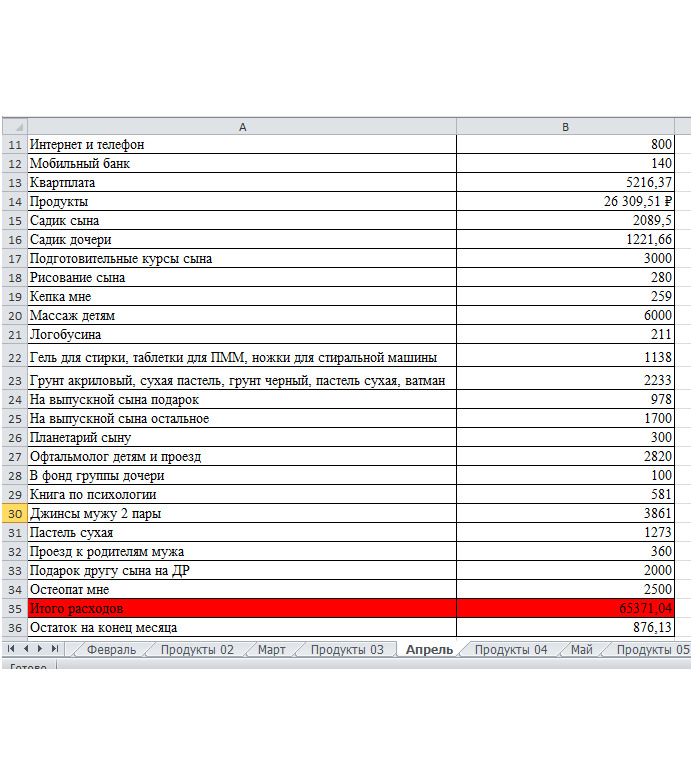 | | A | B |
|---|---|---|
| 11 | Интернет и телефон | 800 |
| 12 | Мобильный банк | 140 |
| 13 | Квартплата | 5216,37 |
| 14 | Продукты | 26 309,51 ₽ |
| 15 | Садик сына | 2089,5 |
| 16 | Садик дочери | 1221,66 |
| 17 | Подготовительные курсы сына | 3000 |
| 18 | Рисование сына | 280 |
| 19 | Кепка мне | 259 |
| 20 | Массаж детям | 6000 |
| 21 | Логобусина | 211 |
| 22 | Гель для стирки, таблетки для ПММ, ножки для стиральной машины | 1138 |
| 23 | Грунт акриловый, сухая пастель, грунт черный, пастель сухая, ватман | 2233 |
| 24 | На выпускной сына подарок | 978 |
| 25 | На выпускной сына остальное | 1700 |
| 26 | Планетарий сыну | 300 |
| 27 | Офтальмолог детям и проезд | 2820 |
| 28 | В фонд группы дочери | 100 |
| 29 | Книга по психологии | 581 |
| 30 | Джинсы мужу 2 пары | 3861 |
| 31 | Пастель сухая | 1273 |
| 32 | Проезд к родителям мужа | 360 |
| 33 | Подарок другу сына на ДР | 2000 |
| 34 | Остеопат мне | 2500 |
| 35 | Итого расходов | 65371,04 |
| 36 | Остаток на конец месяца | 876,13 |

Февраль Продукты 02 Март Продукты 03 Апрель Продукты 04 Май Продукты 05

Готово